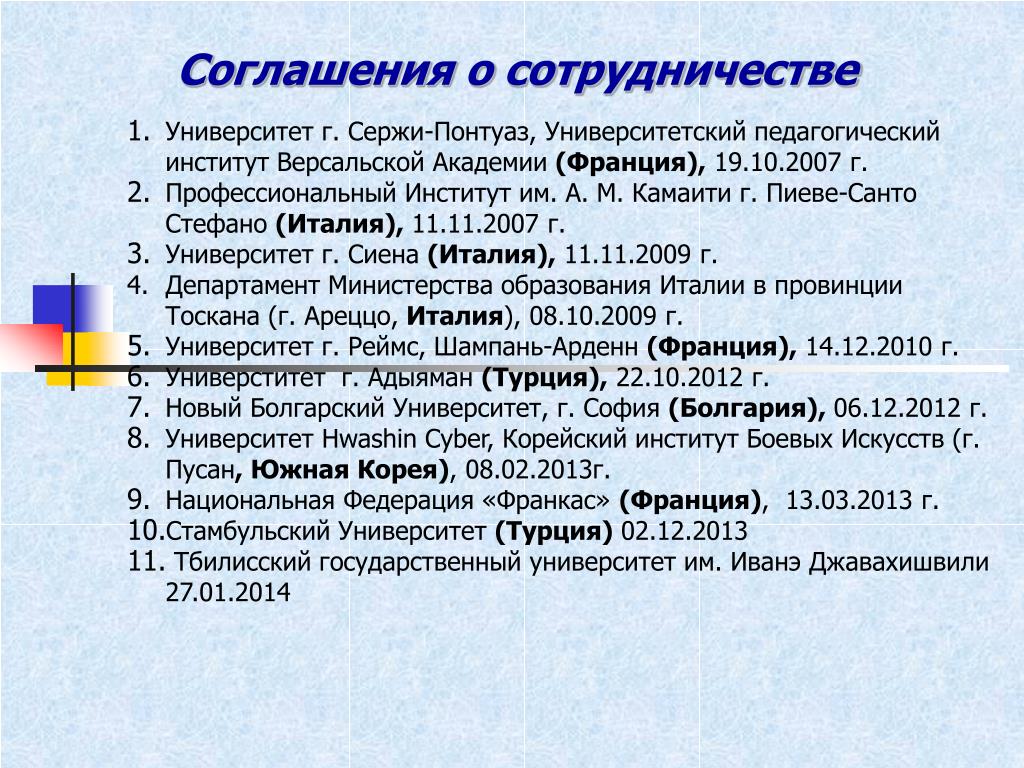 Соглашения о сотрудничестве

1. Университет г. Сержи-Понтуаз, Университетский педагогический институт Версальской Академии (Франция), 19.10.2007 г.
2. Профессиональный Институт им. А. М. Камаити г. Пиеве-Санто Стефано (Италия), 11.11.2007 г.
3. Университет г. Сиена (Италия), 11.11.2009 г.
4. Департамент Министерства образования Италии в провинции Тоскана (г. Ареццо, Италия), 08.10.2009 г.
5. Университет г. Реймс, Шампань-Арденн (Франция), 14.12.2010 г.
6. Универститет г. Адыяман (Турция), 22.10.2012 г.
7. Новый Болгарский Университет, г. София (Болгария), 06.12.2012 г.
8. Университет Hwashin Cyber, Корейский институт Боевых Искусств (г. Пусан, Южная Корея), 08.02.2013г.
9. Национальная Федерация «Франкас» (Франция), 13.03.2013 г.
10.Стамбульский Университет (Турция) 02.12.2013
11. Тбилисский государственный университет им. Иванэ Джавахишвили 27.01.2014